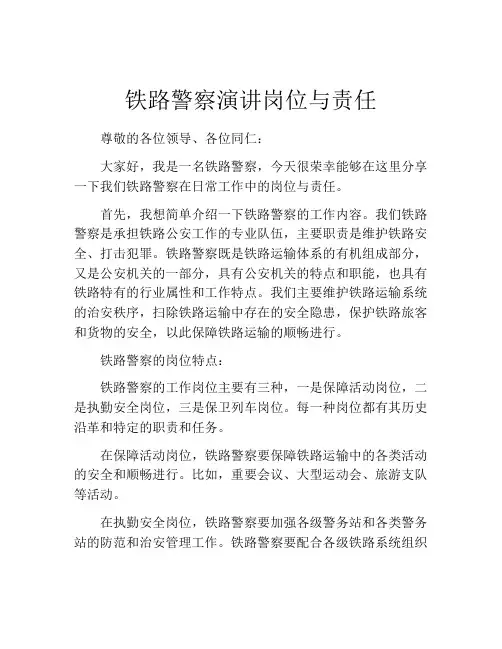 铁路警察演讲岗位与责任

尊敬的各位领导、各位同仁：

大家好，我是一名铁路警察，今天很荣幸能够在这里分享一下我们铁路警察在日常工作中的岗位与责任。

首先，我想简单介绍一下铁路警察的工作内容。我们铁路警察是承担铁路公安工作的专业队伍，主要职责是维护铁路安全、打击犯罪。铁路警察既是铁路运输体系的有机组成部分，又是公安机关的一部分，具有公安机关的特点和职能，也具有铁路特有的行业属性和工作特点。我们主要维护铁路运输系统的治安秩序，扫除铁路运输中存在的安全隐患，保护铁路旅客和货物的安全，以此保障铁路运输的顺畅进行。

铁路警察的岗位特点：

铁路警察的工作岗位主要有三种，一是保障活动岗位，二是执勤安全岗位，三是保卫列车岗位。每一种岗位都有其历史沿革和特定的职责和任务。

在保障活动岗位，铁路警察要保障铁路运输中的各类活动的安全和顺畅进行。比如，重要会议、大型运动会、旅游支队等活动。

在执勤安全岗位，铁路警察要加强各级警务站和各类警务站的防范和治安管理工作。铁路警察要配合各级铁路系统组织